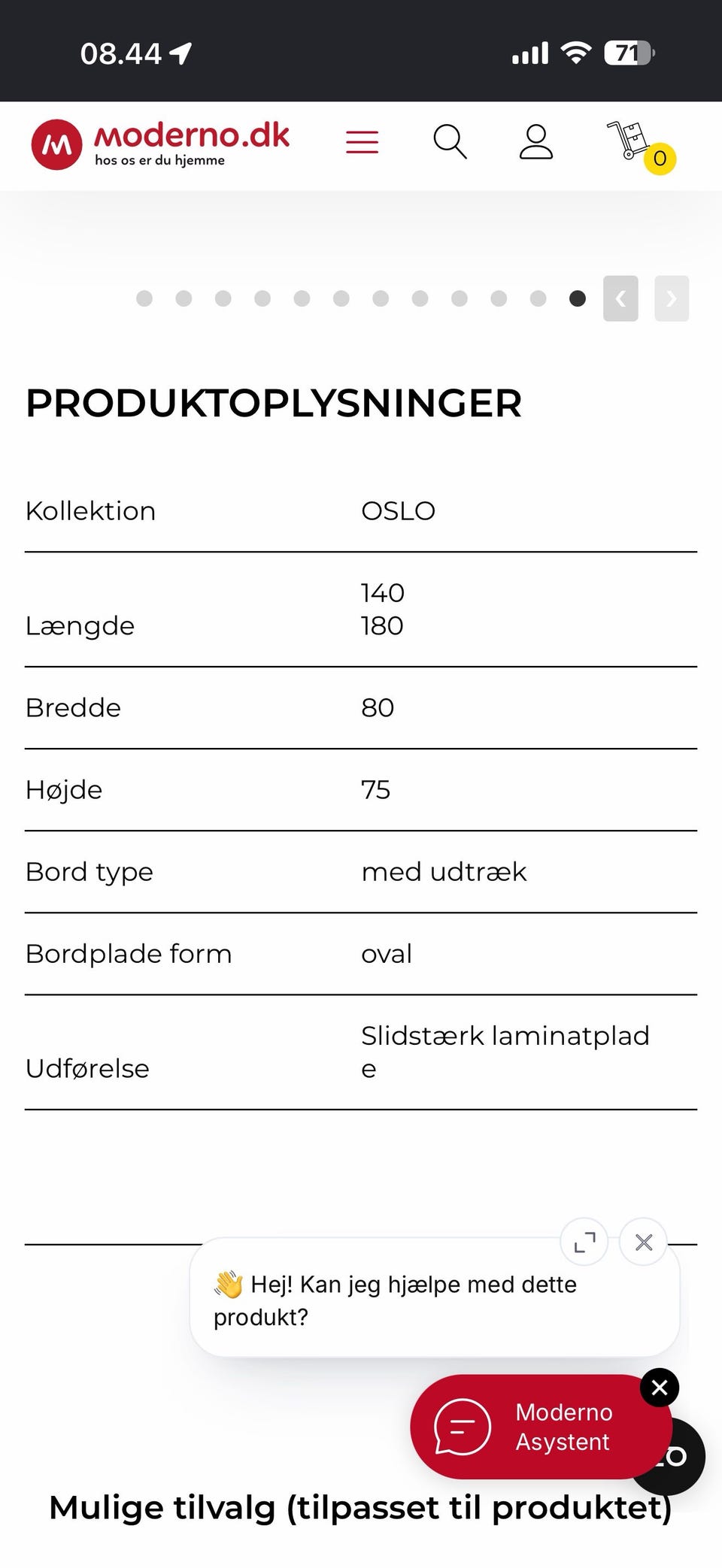 08.44 71

moderno.dk
hos os er du hjemme

0

PRODUKTOPLYSNINGER

| Kollektion | OSLO |
|---|---|
| Længde | 140 180 |
| Bredde | 80 |
| Højde | 75 |
| Bord type | med udtræk |
| Bordplade form | oval |
| Udførelse | Slidstærk laminatplade |

👋 Hej! Kan jeg hjælpe med dette produkt?

Moderno Asystent

Mulige tilvalg (tilpasset til produktet)